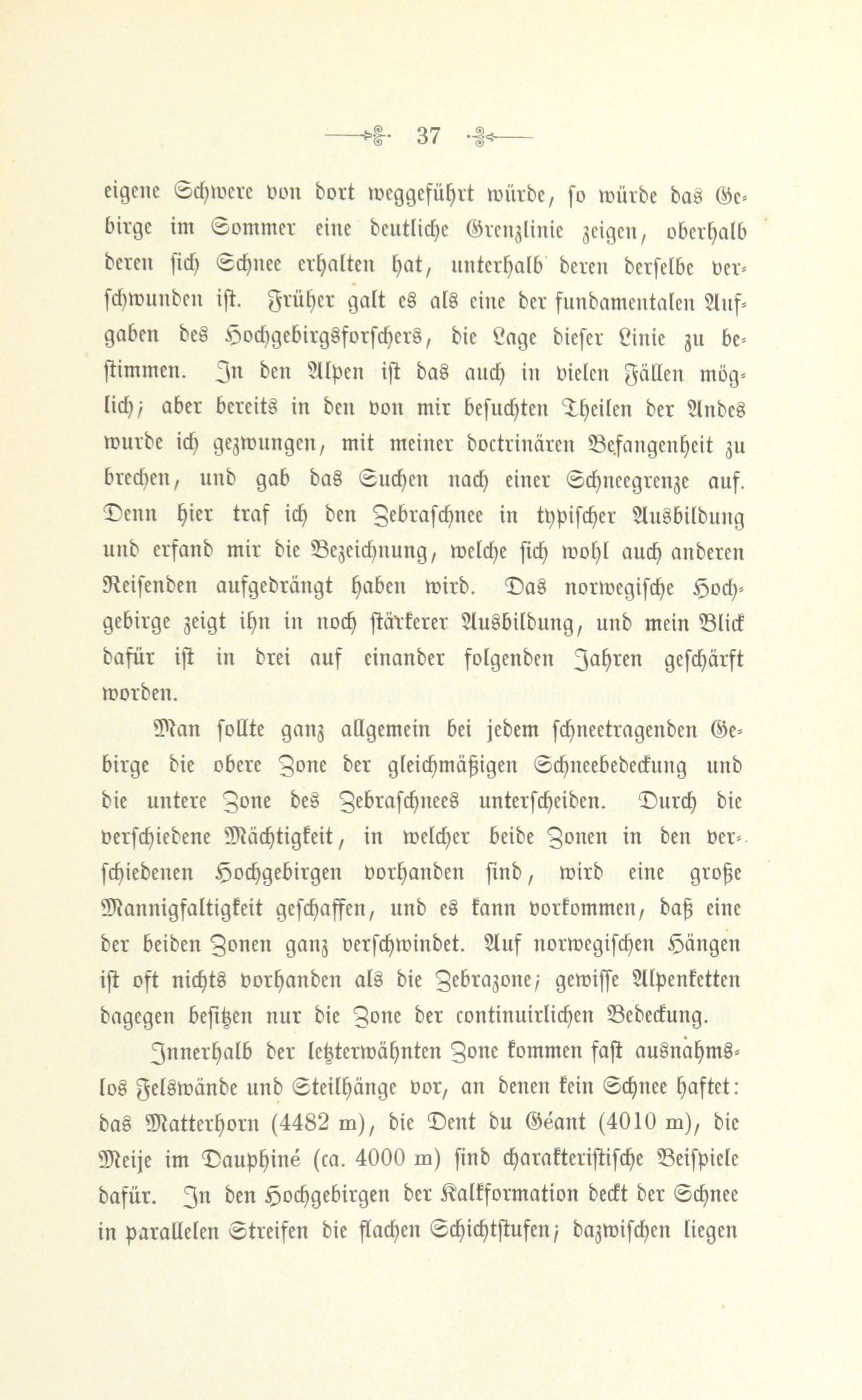 37

eigene Schwere von dort weggeführt würde, so würde das Gebirge im Sommer eine deutliche Grenzlinie zeigen, oberhalb deren sich Schnee erhalten hat, unterhalb deren derselbe verschwunden ist. Früher galt es als eine der fundamentalen Aufgaben des Hochgebirgsforschers, die Lage dieser Linie zu bestimmen. In den Alpen ist das auch in vielen Fällen möglich; aber bereits in den von mir besuchten Theilen der Andes wurde ich gezwungen, mit meiner doctrinären Befangenheit zu brechen, und gab das Suchen nach einer Schneegrenze auf. Denn hier traf ich den Zebraschnee in typischer Ausbildung und erfand mir die Bezeichnung, welche sich wohl auch anderen Reisenden aufgedrängt haben wird. Das norwegische Hochgebirge zeigt ihn in noch stärkerer Ausbildung, und mein Blick dafür ist in drei auf einander folgenden Jahren geschärft worden.

Man sollte ganz allgemein bei jedem schneetragenden Gebirge die obere Zone der gleichmäßigen Schneebedeckung und die untere Zone des Zebraschnees unterscheiden. Durch die verschiedene Mächtigkeit, in welcher beide Zonen in den verschiedenen Hochgebirgen vorhanden sind, wird eine große Mannigfaltigkeit geschaffen, und es kann vorkommen, daß eine der beiden Zonen ganz verschwindet. Auf norwegischen Hängen ist oft nichts vorhanden als die Zebrazone; gewisse Alpenketten dagegen besitzen nur die Zone der continuirlichen Bedeckung.

Innerhalb der letzterwähnten Zone kommen fast ausnahmslos Felswände und Steilhänge vor, an denen kein Schnee haftet: das Matterhorn (4482 m), die Dent du Géant (4010 m), die Meije im Dauphiné (ca. 4000 m) sind charakteristische Beispiele dafür. In den Hochgebirgen der Kalkformation deckt der Schnee in parallelen Streifen die flachen Schichtstufen; dazwischen liegen